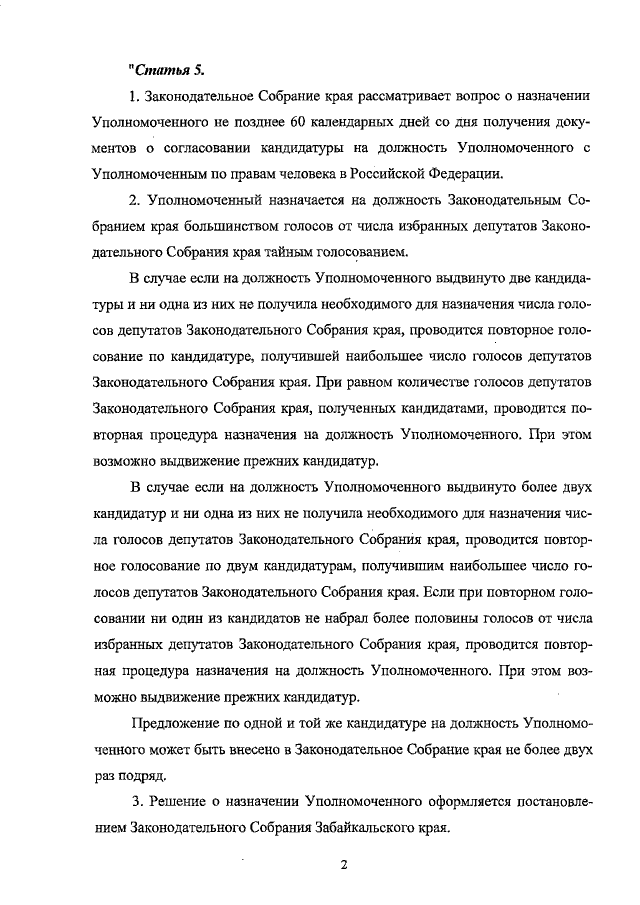 "Статья 5.

1. Законодательное Собрание края рассматривает вопрос о назначении Уполномоченного не позднее 60 календарных дней со дня получения документов о согласовании кандидатуры на должность Уполномоченного с Уполномоченным по правам человека в Российской Федерации.

2. Уполномоченный назначается на должность Законодательным Собранием края большинством голосов от числа избранных депутатов Законодательного Собрания края тайным голосованием.

В случае если на должность Уполномоченного выдвинуто две кандидатуры и ни одна из них не получила необходимого для назначения числа голосов депутатов Законодательного Собрания края, проводится повторное голосование по кандидатуре, получившей наибольшее число голосов депутатов Законодательного Собрания края. При равном количестве голосов депутатов Законодательного Собрания края, полученных кандидатами, проводится повторная процедура назначения на должность Уполномоченного. При этом возможно выдвижение прежних кандидатур.

В случае если на должность Уполномоченного выдвинуто более двух кандидатур и ни одна из них не получила необходимого для назначения числа голосов депутатов Законодательного Собрания края, проводится повторное голосование по двум кандидатурам, получившим наибольшее число голосов депутатов Законодательного Собрания края. Если при повторном голосовании ни один из кандидатов не набрал более половины голосов от числа избранных депутатов Законодательного Собрания края, проводится повторная процедура назначения на должность Уполномоченного. При этом возможно выдвижение прежних кандидатур.

Предложение по одной и той же кандидатуре на должность Уполномоченного может быть внесено в Законодательное Собрание края не более двух раз подряд.

3. Решение о назначении Уполномоченного оформляется постановлением Законодательного Собрания Забайкальского края.

2